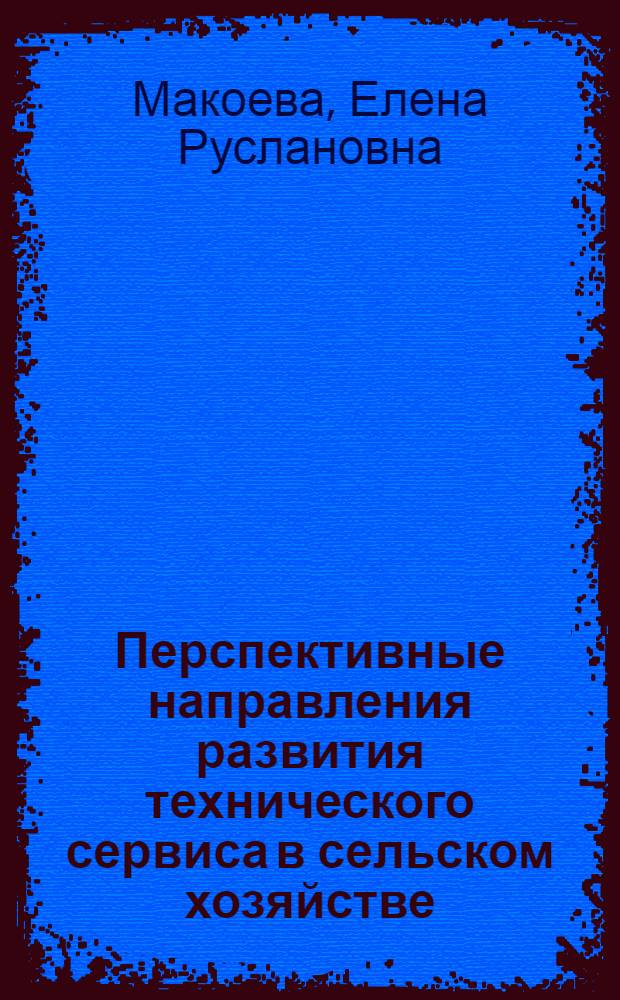 Макоева, Елена Руслановна

Перспективные направления развития технического сервиса в сельском хозяйстве